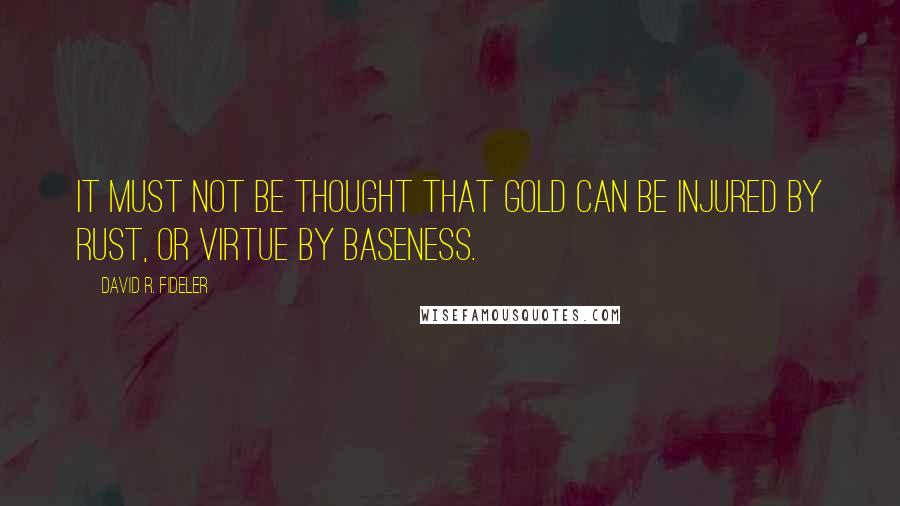 IT MUST NOT BE THOUGHT THAT GOLD CAN BE INJURED BY RUST, OR VIRTUE BY BASENESS.

DAVID R. FIDELER

WISEFAMOUSQUOTES.COM